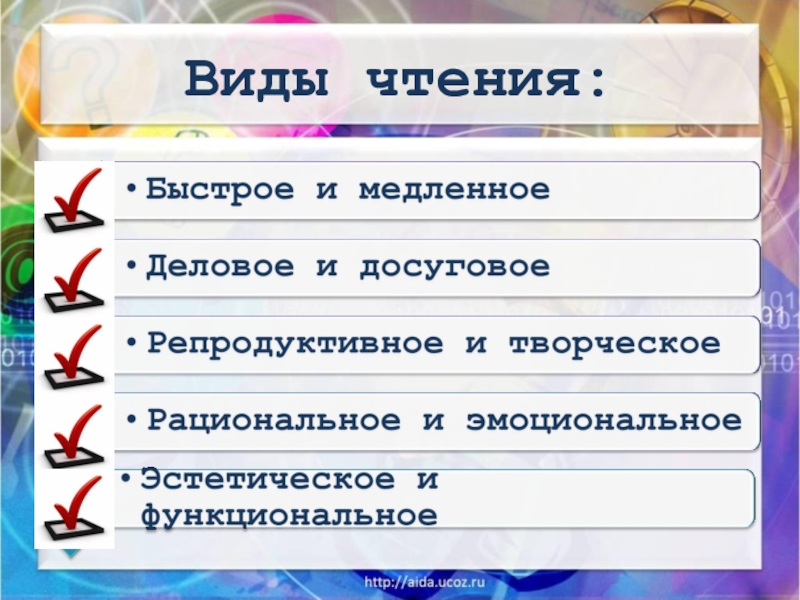 Виды чтения:

• Быстрое и медленное

• Деловое и досуговое

• Репродуктивное и творческое

• Рациональное и эмоциональное

• Эстетическое и функциональное

http://aida.ucoz.ru